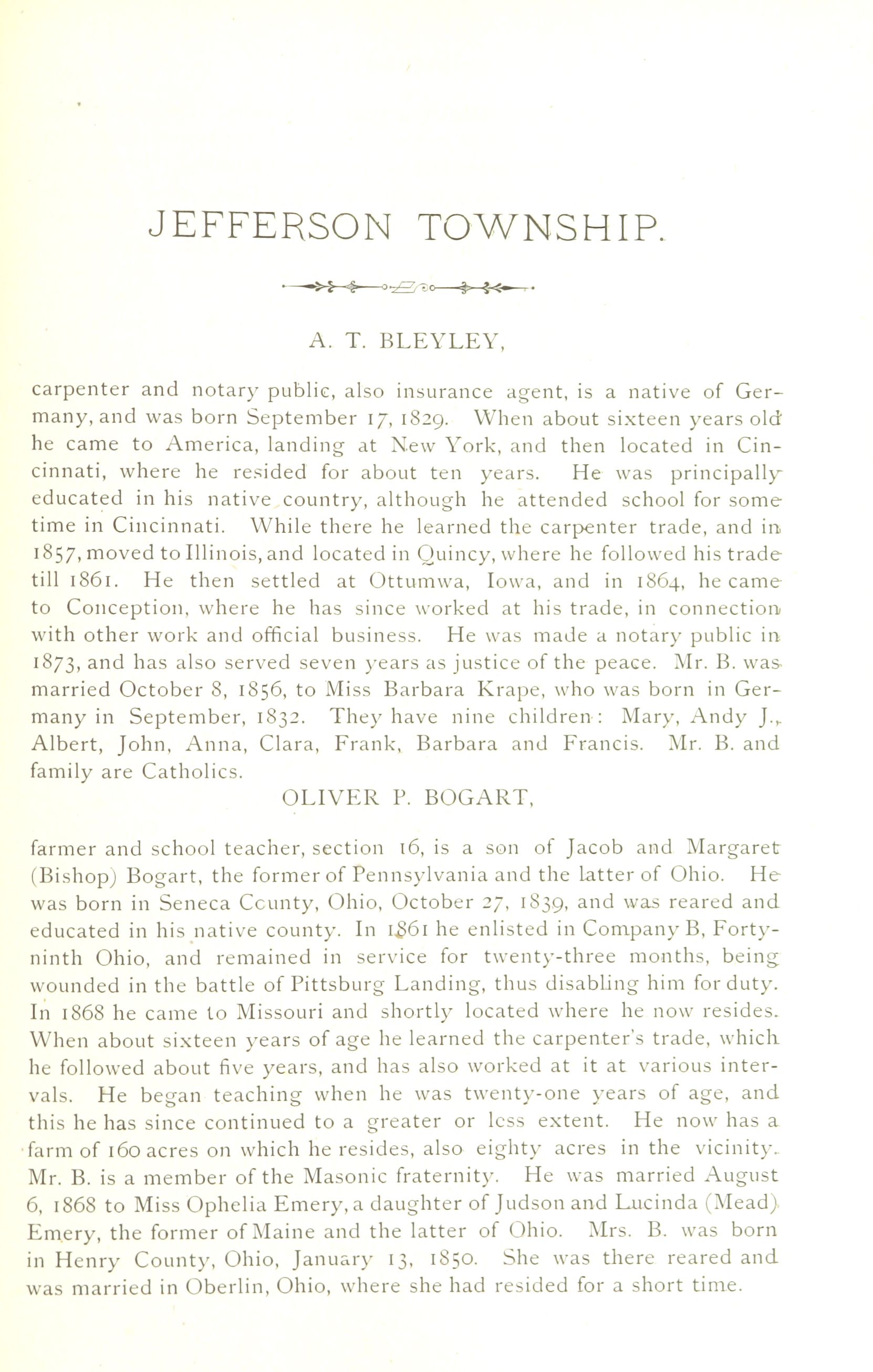 JEFFERSON TOWNSHIP.

A. T. BLEYLEY,

carpenter and notary public, also insurance agent, is a native of Germany, and was born September 17, 1829. When about sixteen years old he came to America, landing at New York, and then located in Cincinnati, where he resided for about ten years. He was principally educated in his native country, although he attended school for some time in Cincinnati. While there he learned the carpenter trade, and in 1857, moved to Illinois, and located in Quincy, where he followed his trade till 1861. He then settled at Ottumwa, Iowa, and in 1864, he came to Conception, where he has since worked at his trade, in connection with other work and official business. He was made a notary public in 1873, and has also served seven years as justice of the peace. Mr. B. was married October 8, 1856, to Miss Barbara Krape, who was born in Germany in September, 1832. They have nine children: Mary, Andy J., Albert, John, Anna, Clara, Frank, Barbara and Francis. Mr. B. and family are Catholics.

OLIVER P. BOGART,

farmer and school teacher, section 16, is a son of Jacob and Margaret (Bishop) Bogart, the former of Pennsylvania and the latter of Ohio. He was born in Seneca County, Ohio, October 27, 1839, and was reared and educated in his native county. In 1861 he enlisted in Company B, Forty-ninth Ohio, and remained in service for twenty-three months, being wounded in the battle of Pittsburg Landing, thus disabling him for duty. In 1868 he came to Missouri and shortly located where he now resides. When about sixteen years of age he learned the carpenter's trade, which he followed about five years, and has also worked at it at various intervals. He began teaching when he was twenty-one years of age, and this he has since continued to a greater or less extent. He now has a farm of 160 acres on which he resides, also eighty acres in the vicinity. Mr. B. is a member of the Masonic fraternity. He was married August 6, 1868 to Miss Ophelia Emery, a daughter of Judson and Lucinda (Mead) Emery, the former of Maine and the latter of Ohio. Mrs. B. was born in Henry County, Ohio, January 13, 1850. She was there reared and was married in Oberlin, Ohio, where she had resided for a short time.